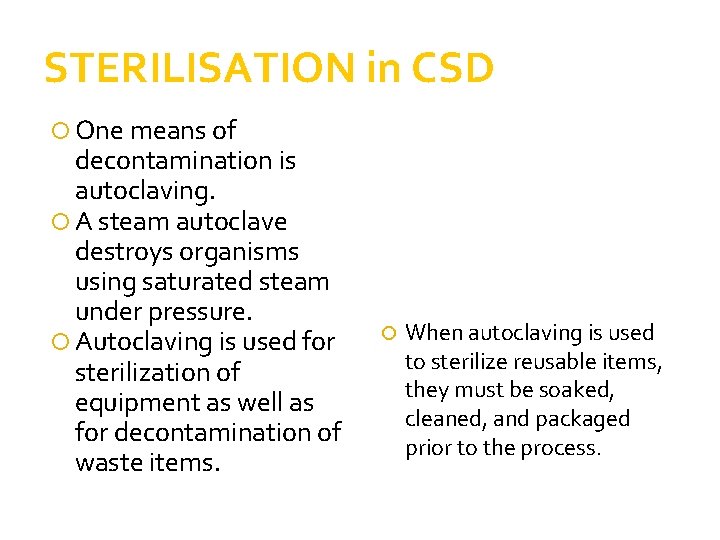 STERILISATION in CSD

One means of decontamination is autoclaving.

A steam autoclave destroys organisms using saturated steam under pressure.

Autoclaving is used for sterilization of equipment as well as for decontamination of waste items.

When autoclaving is used to sterilize reusable items, they must be soaked, cleaned, and packaged prior to the process.